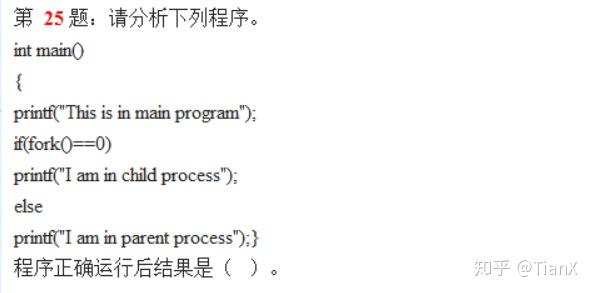 第 25 题：请分析下列程序。

int main()

{

printf("This is in main program");

if(fork()==0)

printf("I am in child process");

else

printf("I am in parent process");}

程序正确运行后结果是（ ）。

知乎 @TianX